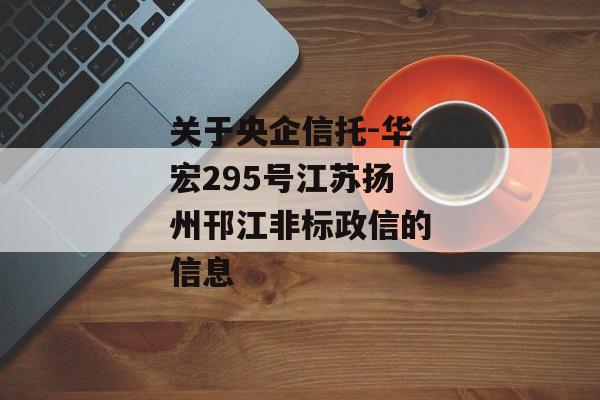 关于央企信托-华宏295号江苏扬州邗江非标政信的信息